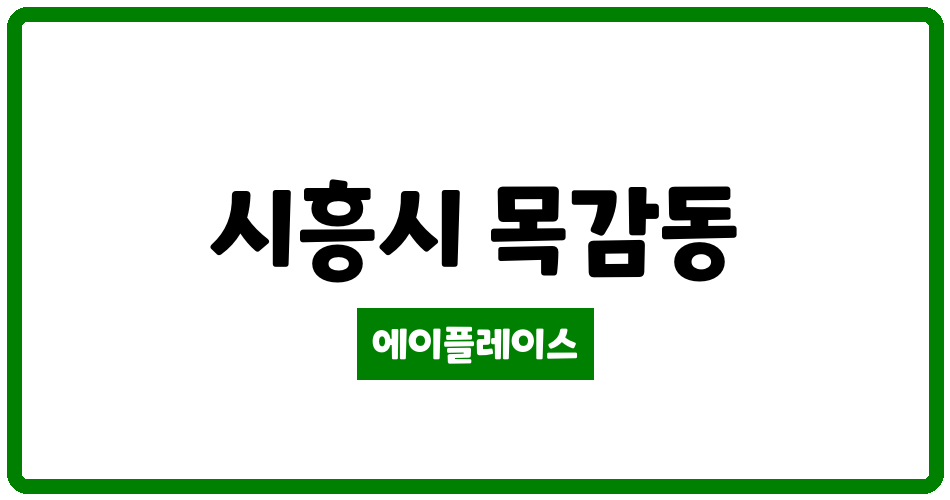 시흥시 목감동

에이플레이스